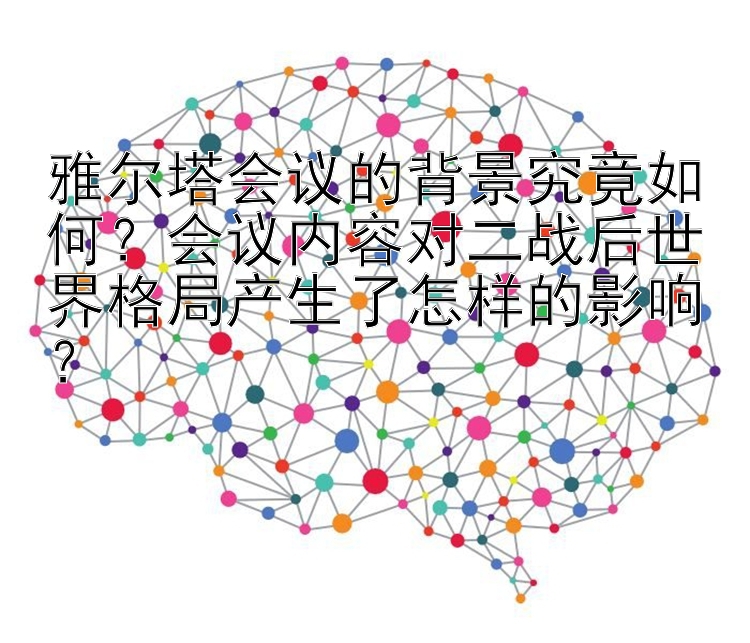 雅尔塔会议的背景究竟如何？会议内容对二战后世界格局产生了怎样的影响？